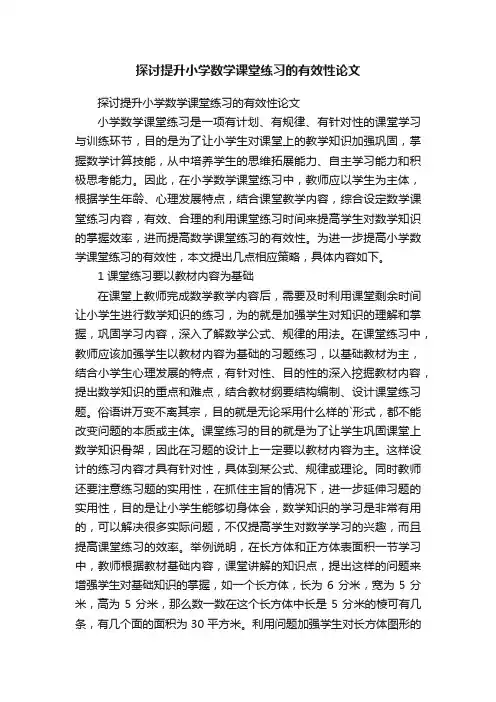 探讨提升小学数学课堂练习的有效性论文

探讨提升小学数学课堂练习的有效性论文

小学数学课堂练习是一项有计划、有规律、有针对性的课堂学习与训练环节，目的是为了让小学生对课堂上的教学知识加强巩固，掌握数学计算技能，从中培养学生的思维拓展能力、自主学习能力和积极思考能力。因此，在小学数学课堂练习中，教师应以学生为主体，根据学生年龄、心理发展特点，结合课堂教学内容，综合设定数学课堂练习内容，有效、合理的利用课堂练习时间来提高学生对数学知识的掌握效率，进而提高数学课堂练习的有效性。为进一步提高小学数学课堂练习的有效性，本文提出几点相应策略，具体内容如下。

1 课堂练习要以教材内容为基础

在课堂上教师完成数学教学内容后，需要及时利用课堂剩余时间让小学生进行数学知识的练习，为的就是加强学生对知识的理解和掌握，巩固学习内容，深入了解数学公式、规律的用法。在课堂练习中，教师应该加强学生以教材内容为基础的习题练习，以基础教材为主，结合小学生心理发展的特点，有针对性、目的性的深入挖掘教材内容，提出数学知识的重点和难点，结合教材纲要结构编制、设计课堂练习题。俗语讲万变不离其宗，目的就是无论采用什么样的`形式，都不能改变问题的本质或主体。课堂练习的目的就是为了让学生巩固课堂上数学知识骨架，因此在习题的设计上一定要以教材内容为主。这样设计的练习内容才具有针对性，具体到某公式、规律或理论。同时教师还要注意练习题的实用性，在抓住主旨的情况下，进一步延伸习题的实用性，目的是让小学生能够切身体会，数学知识的学习是非常有用的，可以解决很多实际问题，不仅提高学生对数学学习的兴趣，而且提高课堂练习的效率。举例说明，在长方体和正方体表面积一节学习中，教师根据教材基础内容，课堂讲解的知识点，提出这样的问题来增强学生对基础知识的掌握，如一个长方体，长为 6 分米，宽为 5 分米，高为 5 分米，那么数一数在这个长方体中长是 5 分米的棱可有几条，有几个面的面积为 30 平方米。利用问题加强学生对长方体图形的